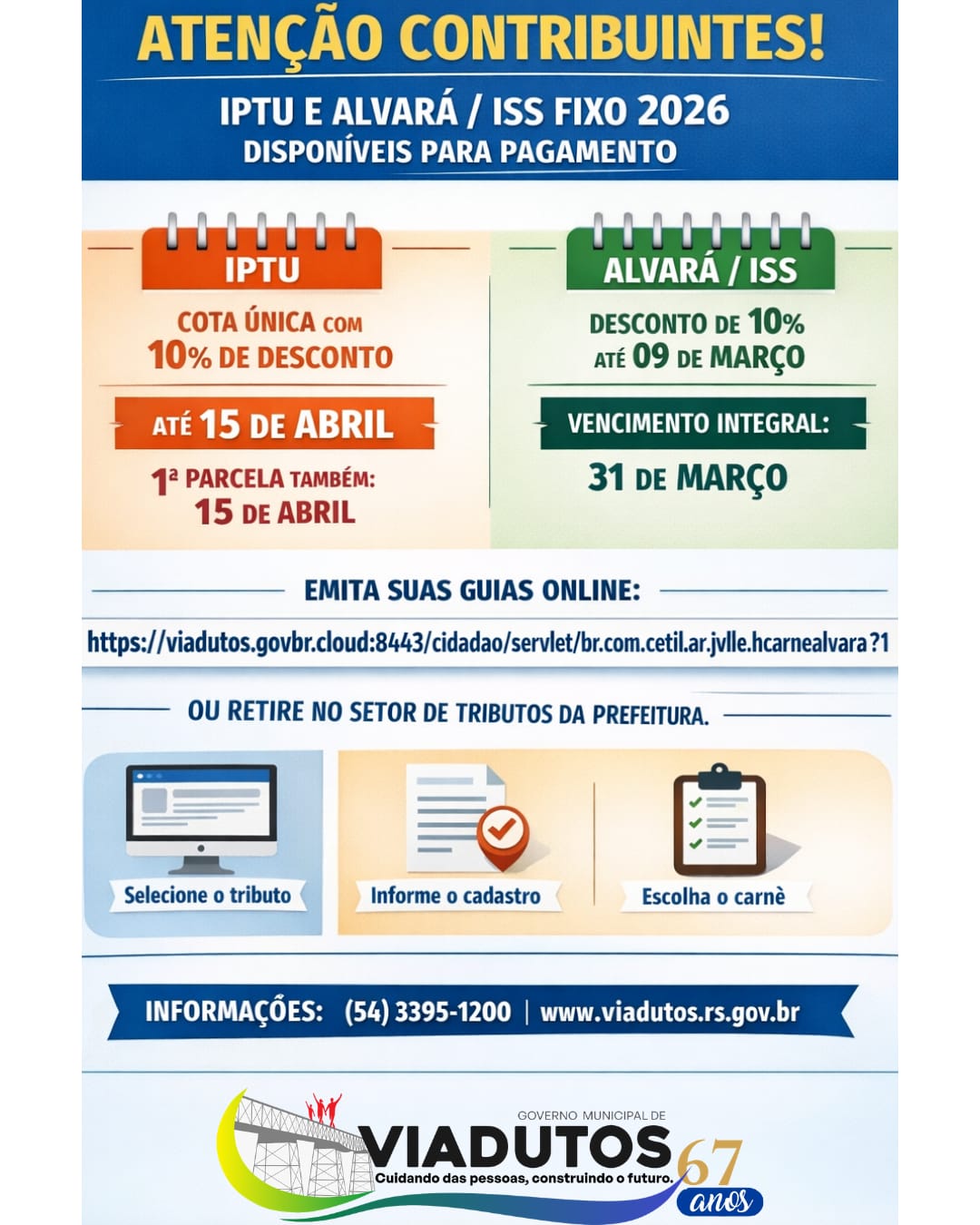 ATENÇÃO CONTRIBUINTES!

IPTU E ALVARÁ / ISS FIXO 2026
DISPONÍVEIS PARA PAGAMENTO

IPTU

COTA ÚNICA COM 10% DE DESCONTO

ATÉ 15 DE ABRIL

1ª PARCELA TAMBÉM: 15 DE ABRIL

ALVARÁ / ISS

DESCONTO DE 10% ATÉ 09 DE MARÇO

VENCIMENTO INTEGRAL:

31 DE MARÇO

EMITA SUAS GUIAS ONLINE:

https://viadutos.govbr.cloud:8443/cidadao/servlet/br.com.cetil.ar.jvlle.hcarnealvara?1

OU RETIRE NO SETOR DE TRIBUTOS DA PREFEITURA.

Selecione o tributo

Informe o cadastro

Escolha o carnè

INFORMAÇÕES: (54) 3395-1200 | www.viadutos.rs.gov.br

GOVERNO MUNICIPAL DE
VIADUTOS
Cuidando das pessoas, construindo o futuro.
67 anos